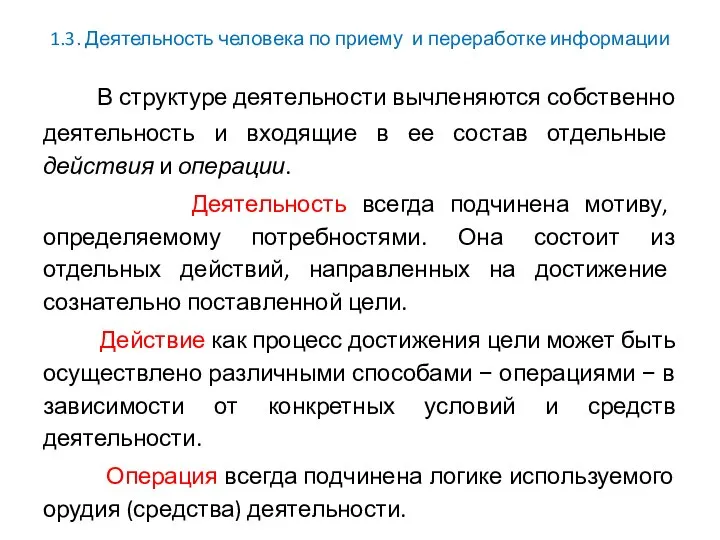 1.3. Деятельность человека по приему и переработке информации

В структуре деятельности вычленяются собственно деятельность и входящие в ее состав отдельные действия и операции.

Деятельность всегда подчинена мотиву, определяемому потребностями. Она состоит из отдельных действий, направленных на достижение сознательно поставленной цели.

Действие как процесс достижения цели может быть осуществлено различными способами − операциями − в зависимости от конкретных условий и средств деятельности.

Операция всегда подчинена логике используемого орудия (средства) деятельности.